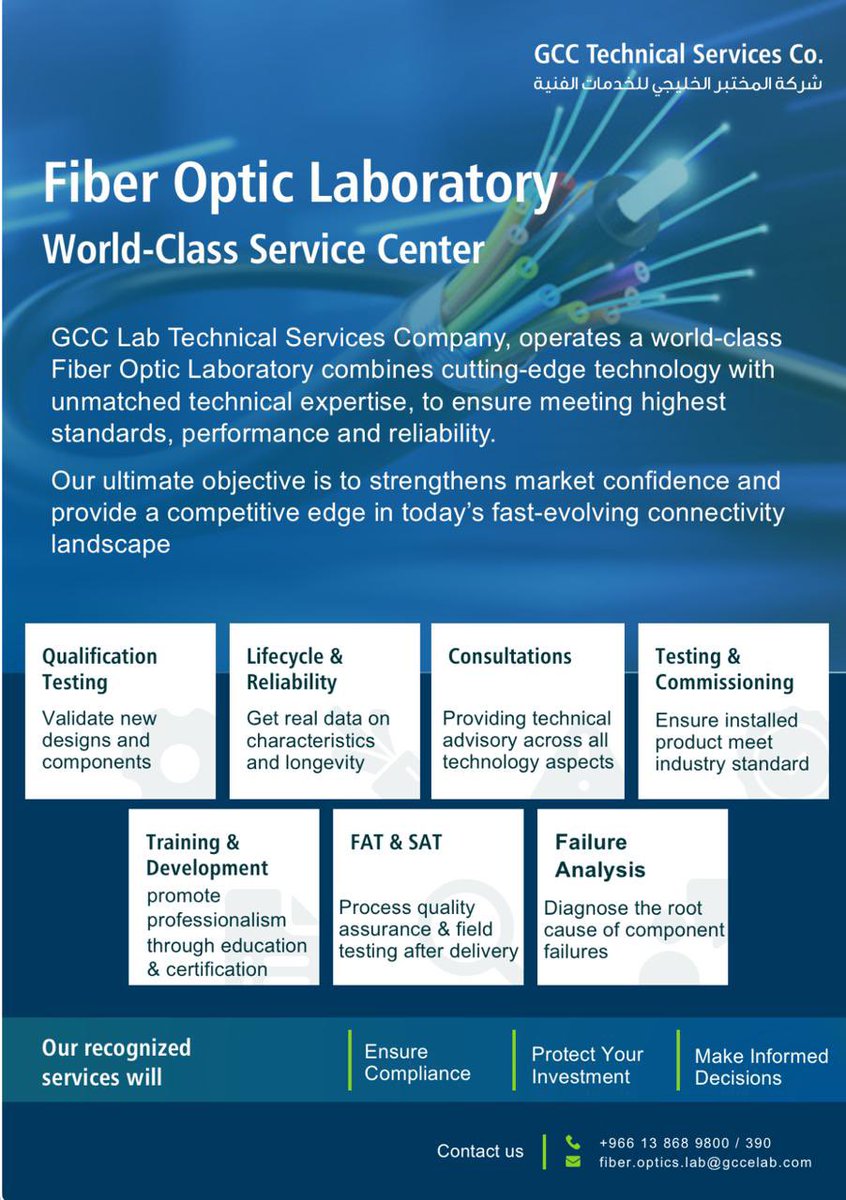 GCC Technical Services Co.
شركة المختبر الخليجي للخدمات الفنية

Fiber Optic Laboratory
World-Class Service Center

GCC Lab Technical Services Company, operates a world-class Fiber Optic Laboratory combines cutting-edge technology with unmatched technical expertise, to ensure meeting highest standards, performance and reliability.

Our ultimate objective is to strengthens market confidence and provide a competitive edge in today's fast-evolving connectivity landscape

Qualification Testing
Validate new designs and components

Lifecycle & Reliability
Get real data on characteristics and longevity

Consultations
Providing technical advisory across all technology aspects

Testing & Commissioning
Ensure installed product meet industry standard

Training & Development
promote professionalism through education & certification

FAT & SAT
Process quality assurance & field testing after delivery

Failure Analysis
Diagnose the root cause of component failures

Our recognized services will

Ensure Compliance

Protect Your Investment

Make Informed Decisions

Contact us
+966 13 868 9800 / 390
fiber.optics.lab@gccelab.com